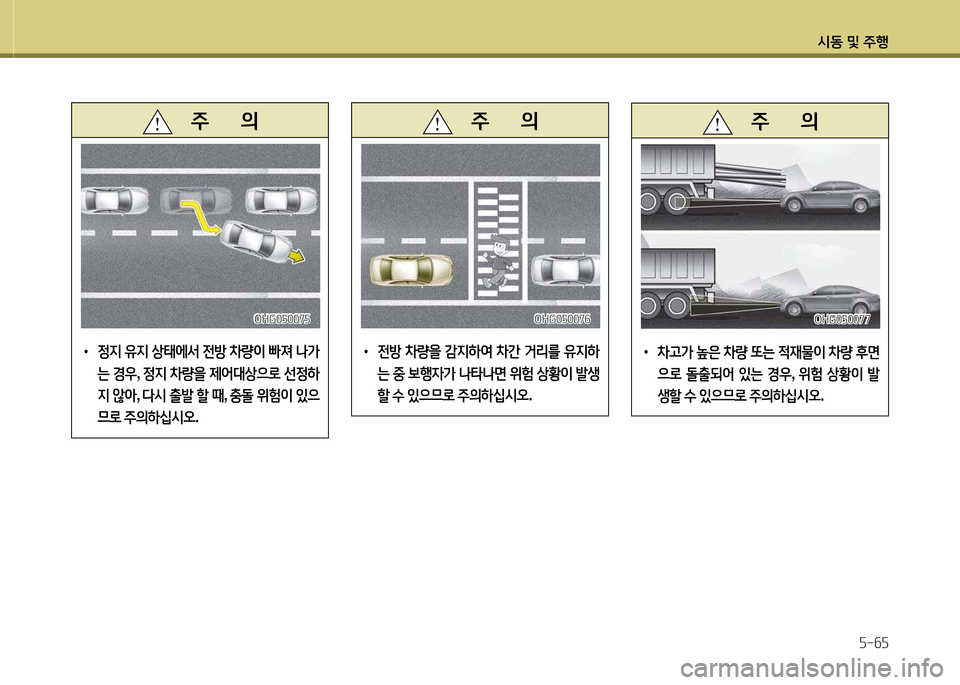 시동 및 주행

주 의

OHG050075

• 정지 유지 상태에서 전방 차량이 빠져 나가는 경우, 정지 차량을 제어대상으로 선정하지 않아, 다시 출발 할 때, 충돌 위험이 있으므로 주의하십시오.

주 의

OHG050076

• 전방 차량을 감지하여 차간 거리를 유지하는 중 보행자가 나타나면 위험 상황이 발생할 수 있으므로 주의하십시오.

주 의

OHG050077

• 차고가 높은 차량 또는 적재물이 차량 후면으로 돌출되어 있는 경우, 위험 상황이 발생할 수 있으므로 주의하십시오.

5-65

carmanualsonline.info